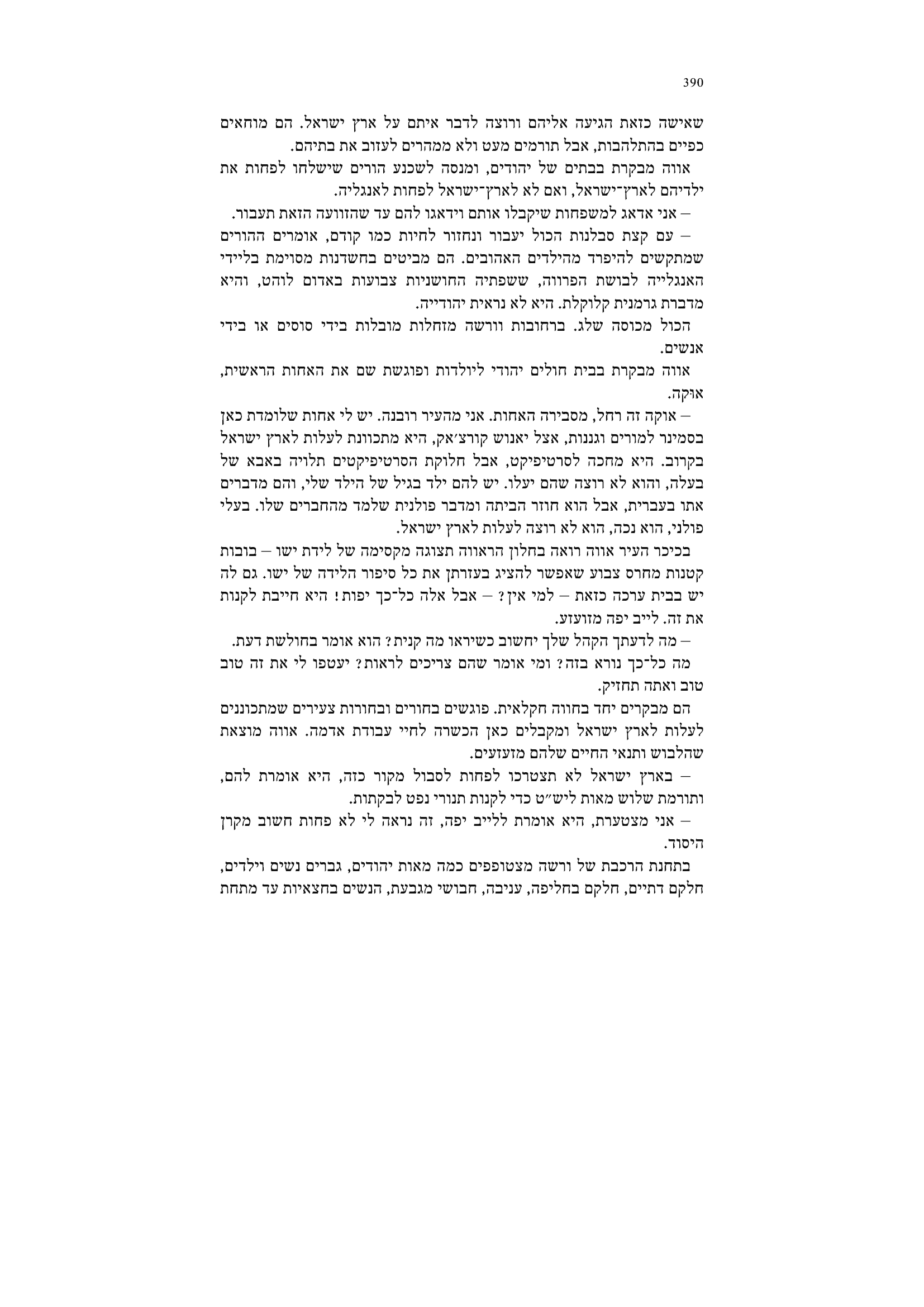 390

שאישה כזאת הגיעה אליהם ורוצה לדבר איתם על ארץ ישראל. הם מוחאים כפיים בהתלהבות, אבל תורמים מעט ולא ממהרים לעזוב את בתיהם.

אווה מבקרת בבתים של יהודים, ומנסה לשכנע הורים שישלחו לפחות את ילדיהם לארץ־ישראל, ואם לא לארץ־ישראל לפחות לאנגליה.

– אני אדאג למשפחות שיקבלו אותם וידאגו להם עד שהזוועה הזאת תעבור.

– עם קצת סבלנות הכול יעבור ונחזור לחיות כמו קודם, אומרים ההורים שמתקשים להיפרד מהילדים האהובים. הם מביטים בחשדנות מסוימת בליידי האנגלייה לבושת הפרווה, ששפתיה החושניות צבועות באדום לוהט, והיא מדברת גרמנית קלוקלת. היא לא נראית יהודייה.

הכול מכוסה שלג. ברחובות וורשה מזחלות מובלות בידי סוסים או בידי אנשים.

אווה מבקרת בבית חולים יהודי ליולדות ופוגשת שם את האחות הראשית, אוקה.

– אוקה זה רחל, מסבירה האחות. אני מהעיר רובנה. יש לי אחות שלומדת כאן בסמינר למורים וגננות, אצל יאנוש קורצ׳אק, היא מתכוונת לעלות לארץ ישראל בקרוב. היא מחכה לסרטיפיקט, אבל חלוקת הסרטיפיקטים תלויה באבא של בעלה, והוא לא רוצה שהם יעלו. יש להם ילד בגיל של הילד שלי, והם מדברים אתו בעברית, אבל הוא חוזר הביתה ומדבר פולנית שלמד מהחברים שלו. בעלי פולני, הוא נכה, הוא לא רוצה לעלות לארץ ישראל.

בכיכר העיר אווה רואה בחלון הראווה תצוגה מקסימה של לידת ישו – בובות קטנות מחרס צבוע שאפשר להציג בעזרתן את כל סיפור הלידה של ישו. גם לה יש בבית ערכה כזאת – למי אין? – אבל אלה כל־כך יפות! היא חייבת לקנות את זה. לייב יפה מזועזע.

– מה לדעתך הקהל שלך יחשוב כשיראו מה קנית? הוא אומר בחולשת דעת.

מה כל־כך נורא בזה? ומי אומר שהם צריכים לראות? יעטפו לי את זה טוב טוב ואתה תחזיק.

הם מבקרים יחד בחווה חקלאית. פוגשים בחורים ובחורות צעירים שמתכוננים לעלות לארץ ישראל ומקבלים כאן הכשרה לחיי עבודת אדמה. אווה מוצאת שהלבוש ותנאי החיים שלהם מזעזעים.

– בארץ ישראל לא תצטרכו לפחות לסבול מקור כזה, היא אומרת להם, ותורמת שלוש מאות ליש״ט כדי לקנות תנורי נפט לבקתות.

– אני מצטערת, היא אומרת ללייב יפה, זה נראה לי לא פחות חשוב מקרן היסוד.

בתחנת הרכבת של ורשה מצטופפים כמה מאות יהודים, גברים נשים וילדים, חלקם דתיים, חלקם בחליפה, עניבה, חבושי מגבעת, הנשים בחצאיות עד מתחת